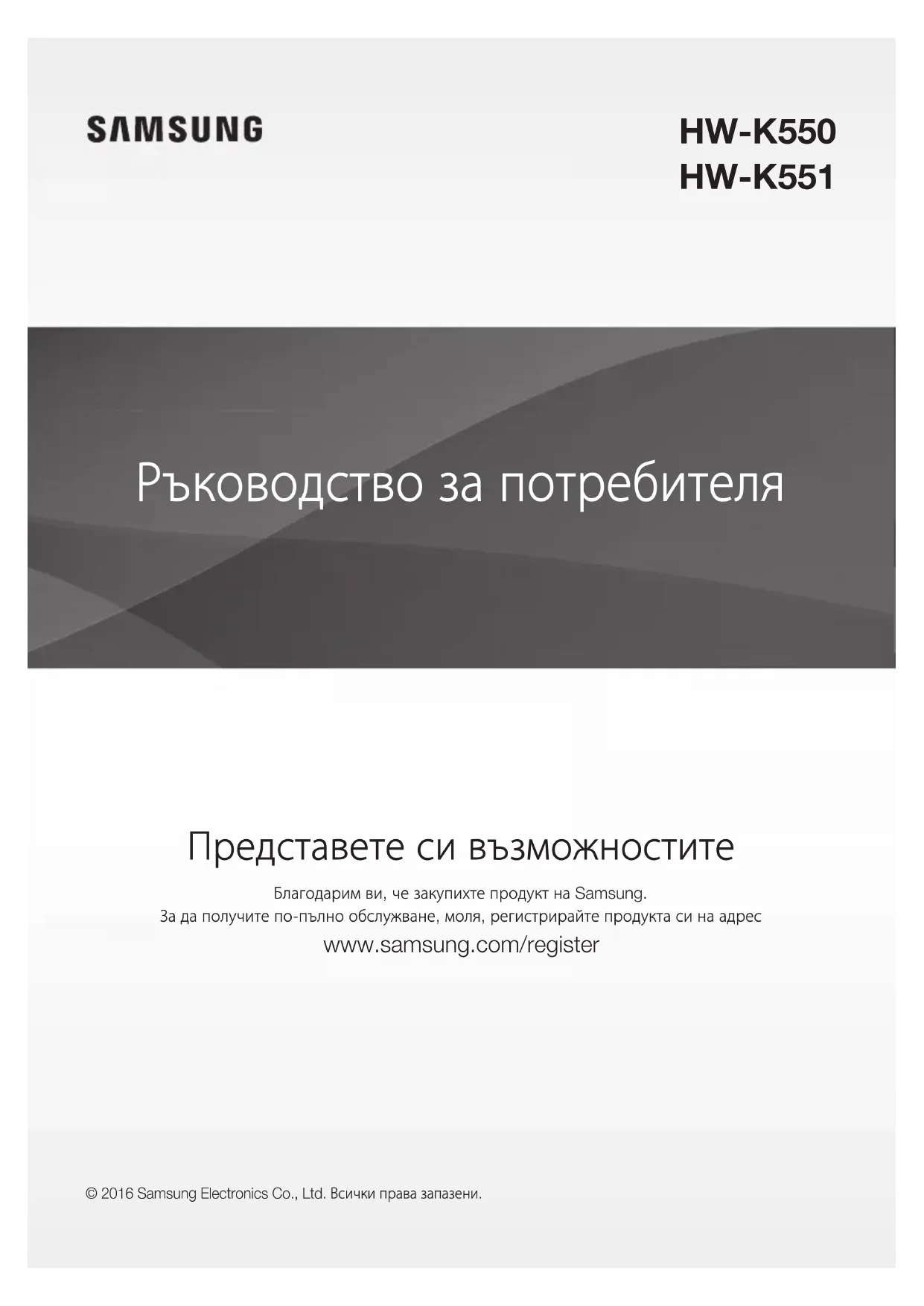 SAMSUNG

HW-K550
HW-K551

Ръководство за потребителя

Представете си възможностите

Благодарим ви, че закупихте продукт на Samsung.
За да получите по-пълно обслужване, моля, регистрирайте продукта си на адрес
www.samsung.com/register

© 2016 Samsung Electronics Co., Ltd. Всички права запазени.